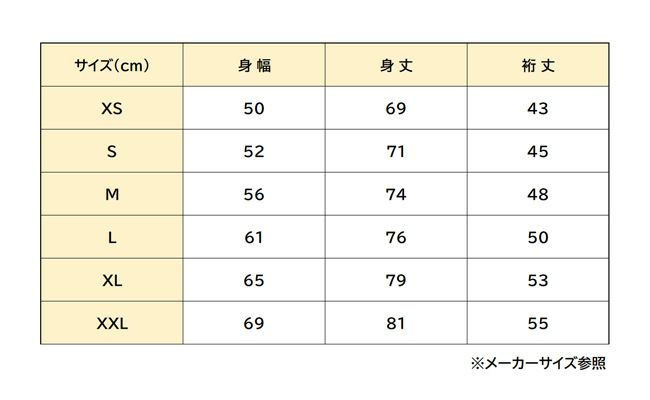 | サイズ(cm) | 身幅 | 身丈 | 裄丈 |
|---|---|---|---|
| XS | 50 | 69 | 43 |
| S | 52 | 71 | 45 |
| M | 56 | 74 | 48 |
| L | 61 | 76 | 50 |
| XL | 65 | 79 | 53 |
| XXL | 69 | 81 | 55 |

※メーカーサイズ参照